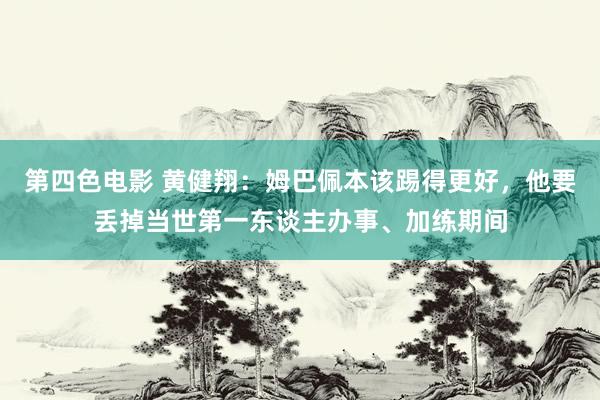 第四色电影 黄健翔：姆巴佩本该踢得更好，他要丢掉当世第一东谈主办事、加练期间